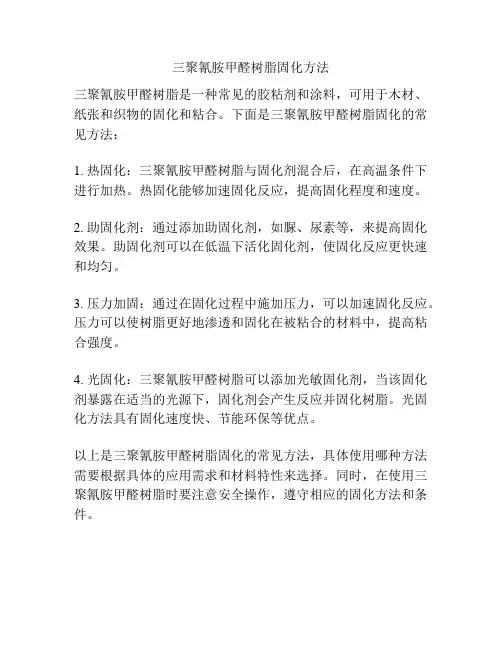 三聚氰胺甲醛树脂固化方法

三聚氰胺甲醛树脂是一种常见的胶粘剂和涂料，可用于木材、纸张和织物的固化和粘合。下面是三聚氰胺甲醛树脂固化的常见方法：

1. 热固化：三聚氰胺甲醛树脂与固化剂混合后，在高温条件下进行加热。热固化能够加速固化反应，提高固化程度和速度。

2. 助固化剂：通过添加助固化剂，如脲、尿素等，来提高固化效果。助固化剂可以在低温下活化固化剂，使固化反应更快速和均匀。

3. 压力加固：通过在固化过程中施加压力，可以加速固化反应。压力可以使树脂更好地渗透和固化在被粘合的材料中，提高粘合强度。

4. 光固化：三聚氰胺甲醛树脂可以添加光敏固化剂，当该固化剂暴露在适当的光源下，固化剂会产生反应并固化树脂。光固化方法具有固化速度快、节能环保等优点。

以上是三聚氰胺甲醛树脂固化的常见方法，具体使用哪种方法需要根据具体的应用需求和材料特性来选择。同时，在使用三聚氰胺甲醛树脂时要注意安全操作，遵守相应的固化方法和条件。